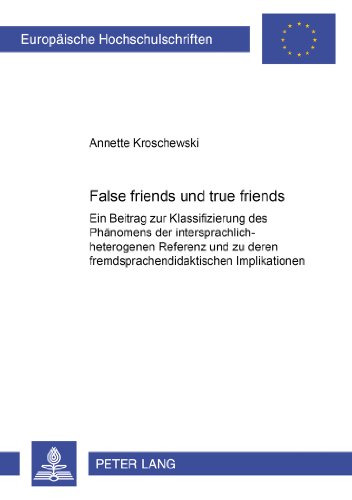 Europäische Hochschulschriften

Annette Kroschewski

False friends und true friends

Ein Beitrag zur Klassifizierung des Phänomens der intersprachlich-heterogenen Referenz und zu deren fremdsprachendidaktischen Implikationen

PETER LANG